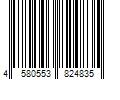 4 580553 824835